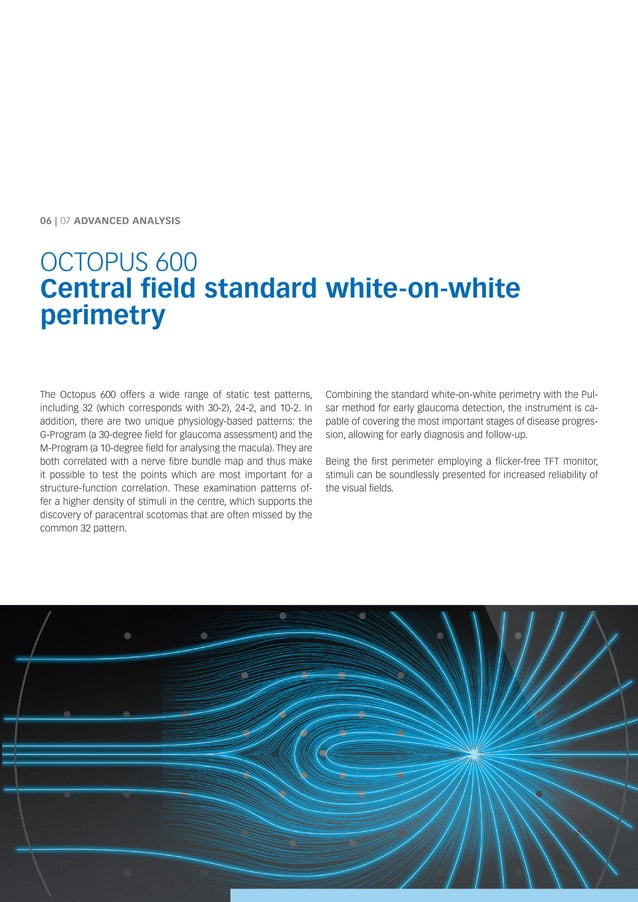 06 | 07 ADVANCED ANALYSIS

OCTOPUS 600
Central field standard white-on-white perimetry

The Octopus 600 offers a wide range of static test patterns, including 32 (which corresponds with 30-2), 24-2, and 10-2. In addition, there are two unique physiology-based patterns: the G-Program (a 30-degree field for glaucoma assessment) and the M-Program (a 10-degree field for analysing the macula). They are both correlated with a nerve fibre bundle map and thus make it possible to test the points which are most important for a structure-function correlation. These examination patterns offer a higher density of stimuli in the centre, which supports the discovery of paracentral scotomas that are often missed by the common 32 pattern.

Combining the standard white-on-white perimetry with the Pulsar method for early glaucoma detection, the instrument is capable of covering the most important stages of disease progression, allowing for early diagnosis and follow-up.

Being the first perimeter employing a flicker-free TFT monitor, stimuli can be soundlessly presented for increased reliability of the visual fields.